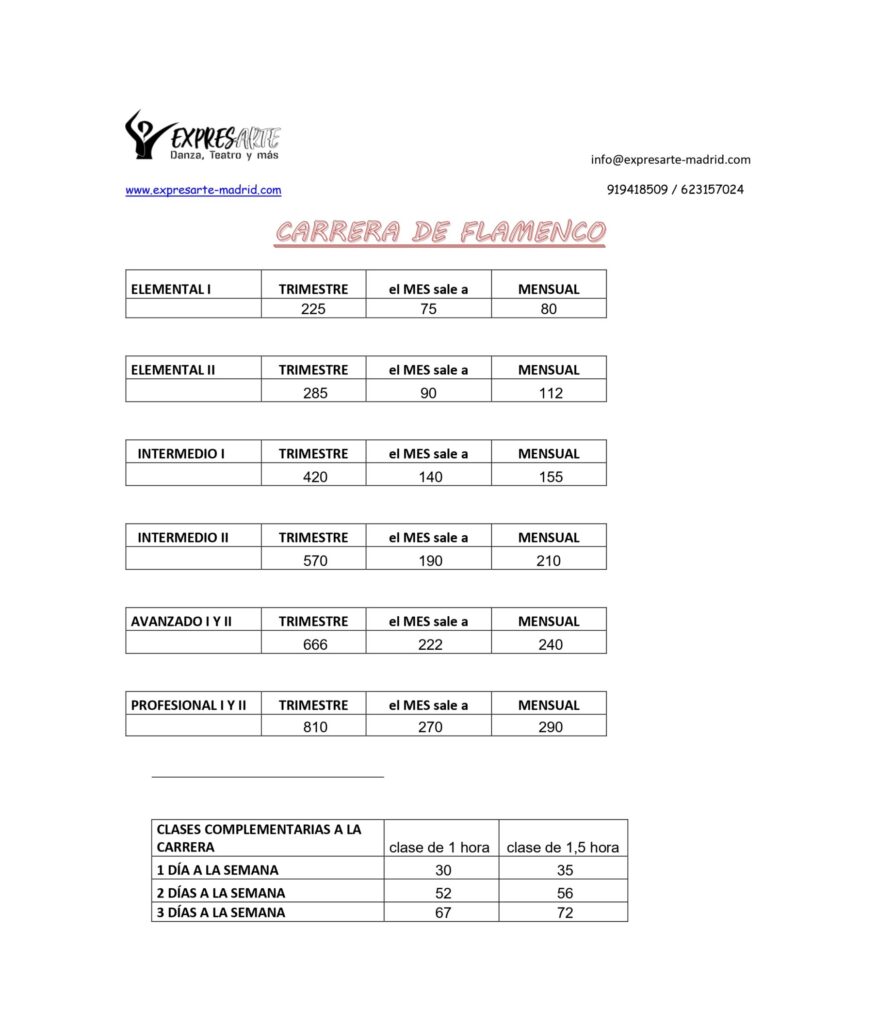 EXPRESARTE
Danza, Teatro y más

info@expresarte-madrid.com

www.expresarte-madrid.com

919418509 / 623157024

CARRERA DE FLAMENCO

| ELEMENTAL I | TRIMESTRE | el MES sale a | MENSUAL |
|---|---|---|---|
| | 225 | 75 | 80 |

| ELEMENTAL II | TRIMESTRE | el MES sale a | MENSUAL |
|---|---|---|---|
| | 285 | 90 | 112 |

| INTERMEDIO I | TRIMESTRE | el MES sale a | MENSUAL |
|---|---|---|---|
| | 420 | 140 | 155 |

| INTERMEDIO II | TRIMESTRE | el MES sale a | MENSUAL |
|---|---|---|---|
| | 570 | 190 | 210 |

| AVANZADO I Y II | TRIMESTRE | el MES sale a | MENSUAL |
|---|---|---|---|
| | 666 | 222 | 240 |

| PROFESIONAL I Y II | TRIMESTRE | el MES sale a | MENSUAL |
|---|---|---|---|
| | 810 | 270 | 290 |

| CLASES COMPLEMENTARIAS A LA CARRERA | clase de 1 hora | clase de 1,5 hora |
|---|---|---|
| 1 DÍA A LA SEMANA | 30 | 35 |
| 2 DÍAS A LA SEMANA | 52 | 56 |
| 3 DÍAS A LA SEMANA | 67 | 72 |